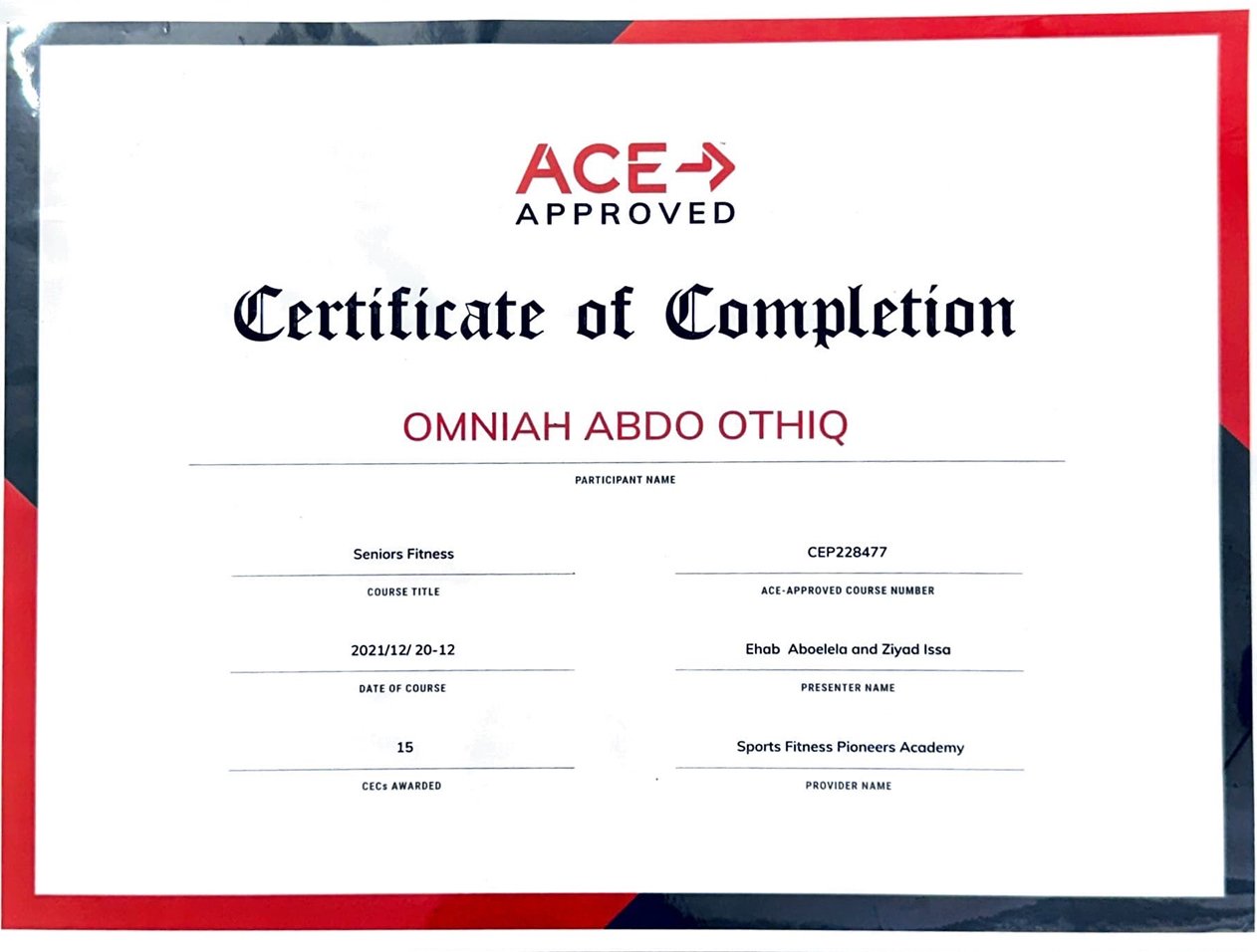 ACE
APPROVED

Certificate of Completion

OMNIAH ABDO OTHIQ

PARTICIPANT NAME

Seniors Fitness

COURSE TITLE

2021/12/ 20-12

DATE OF COURSE

15

CECs AWARDED

CEP228477

ACE-APPROVED COURSE NUMBER

Ehab Aboelela and Ziyad Issa

PRESENTER NAME

Sports Fitness Pioneers Academy

PROVIDER NAME